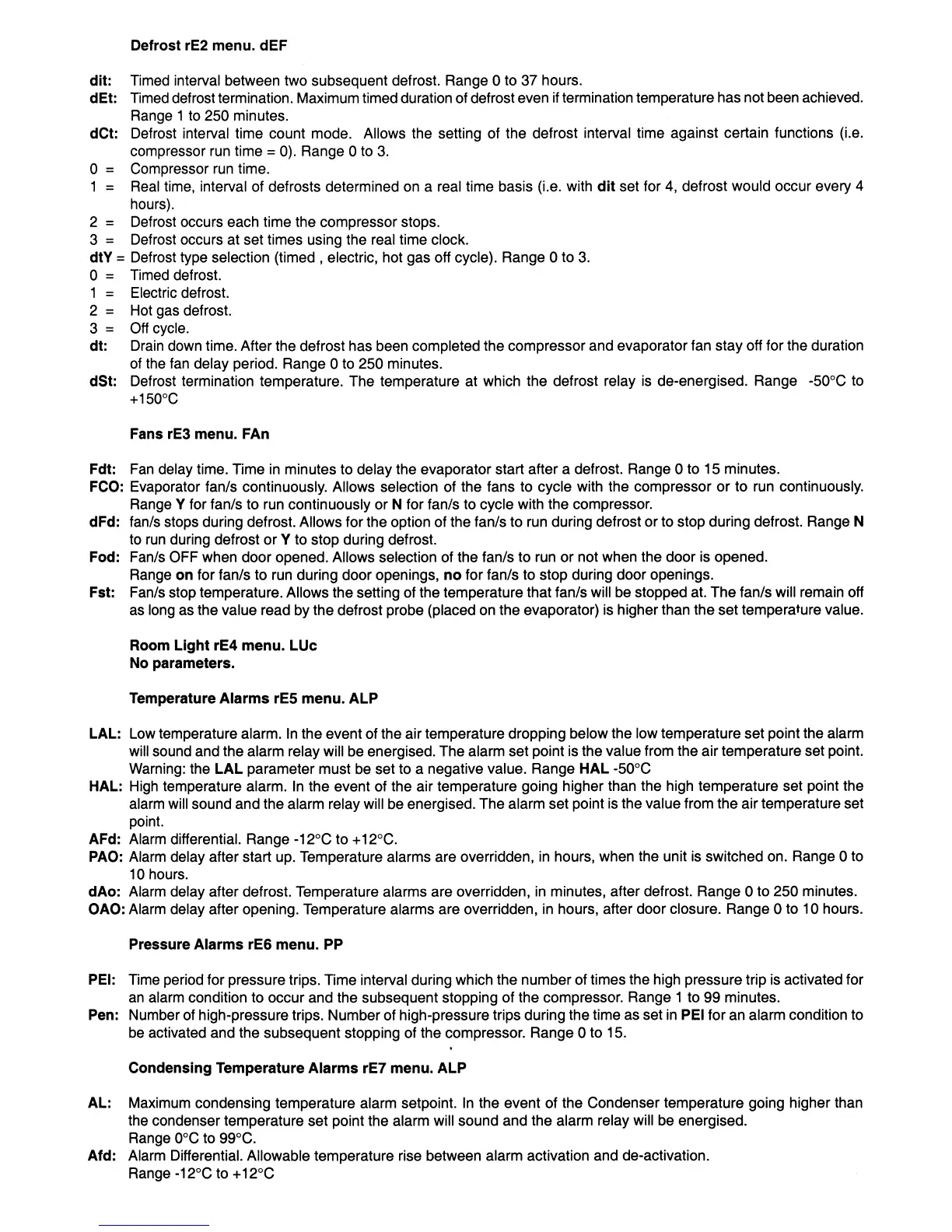 Defrost rE2 menu. dEF

dit: Timed interval between two subsequent defrost. Range 0 to 37 hours.
dEt: Timed defrost termination. Maximum timed duration of defrost even if termination temperature has not been achieved. Range 1 to 250 minutes.
dCt: Defrost interval time count mode. Allows the setting of the defrost interval time against certain functions (i.e. compressor run time = 0). Range 0 to 3.
0 = Compressor run time.
1 = Real time, interval of defrosts determined on a real time basis (i.e. with dit set for 4, defrost would occur every 4 hours).
2 = Defrost occurs each time the compressor stops.
3 = Defrost occurs at set times using the real time clock.
dtY = Defrost type selection (timed , electric, hot gas off cycle). Range 0 to 3.
0 = Timed defrost.
1 = Electric defrost.
2 = Hot gas defrost.
3 = Off cycle.
dt: Drain down time. After the defrost has been completed the compressor and evaporator fan stay off for the duration of the fan delay period. Range 0 to 250 minutes.
dSt: Defrost termination temperature. The temperature at which the defrost relay is de-energised. Range -50°C to +150°C

Fans rE3 menu. FAn

Fdt: Fan delay time. Time in minutes to delay the evaporator start after a defrost. Range 0 to 15 minutes.
FCO: Evaporator fan/s continuously. Allows selection of the fans to cycle with the compressor or to run continuously. Range Y for fan/s to run continuously or N for fan/s to cycle with the compressor.
dFd: fan/s stops during defrost. Allows for the option of the fan/s to run during defrost or to stop during defrost. Range N to run during defrost or Y to stop during defrost.
Fod: Fan/s OFF when door opened. Allows selection of the fan/s to run or not when the door is opened.
Range on for fan/s to run during door openings, no for fan/s to stop during door openings.
Fst: Fan/s stop temperature. Allows the setting of the temperature that fan/s will be stopped at. The fan/s will remain off as long as the value read by the defrost probe (placed on the evaporator) is higher than the set temperature value.

Room Light rE4 menu. LUc
No parameters.

Temperature Alarms rE5 menu. ALP

LAL: Low temperature alarm. In the event of the air temperature dropping below the low temperature set point the alarm will sound and the alarm relay will be energised. The alarm set point is the value from the air temperature set point. Warning: the LAL parameter must be set to a negative value. Range HAL -50°C
HAL: High temperature alarm. In the event of the air temperature going higher than the high temperature set point the alarm will sound and the alarm relay will be energised. The alarm set point is the value from the air temperature set point.
AFd: Alarm differential. Range -12°C to +12°C.
PAO: Alarm delay after start up. Temperature alarms are overridden, in hours, when the unit is switched on. Range 0 to 10 hours.
dAo: Alarm delay after defrost. Temperature alarms are overridden, in minutes, after defrost. Range 0 to 250 minutes.
OAO: Alarm delay after opening. Temperature alarms are overridden, in hours, after door closure. Range 0 to 10 hours.

Pressure Alarms rE6 menu. PP

PEI: Time period for pressure trips. Time interval during which the number of times the high pressure trip is activated for an alarm condition to occur and the subsequent stopping of the compressor. Range 1 to 99 minutes.
Pen: Number of high-pressure trips. Number of high-pressure trips during the time as set in PEI for an alarm condition to be activated and the subsequent stopping of the compressor. Range 0 to 15.

Condensing Temperature Alarms rE7 menu. ALP

AL: Maximum condensing temperature alarm setpoint. In the event of the Condenser temperature going higher than the condenser temperature set point the alarm will sound and the alarm relay will be energised.
Range 0°C to 99°C.
Afd: Alarm Differential. Allowable temperature rise between alarm activation and de-activation.
Range -12°C to +12°C